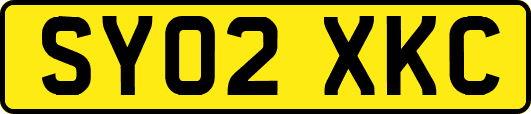 SY02 XKC